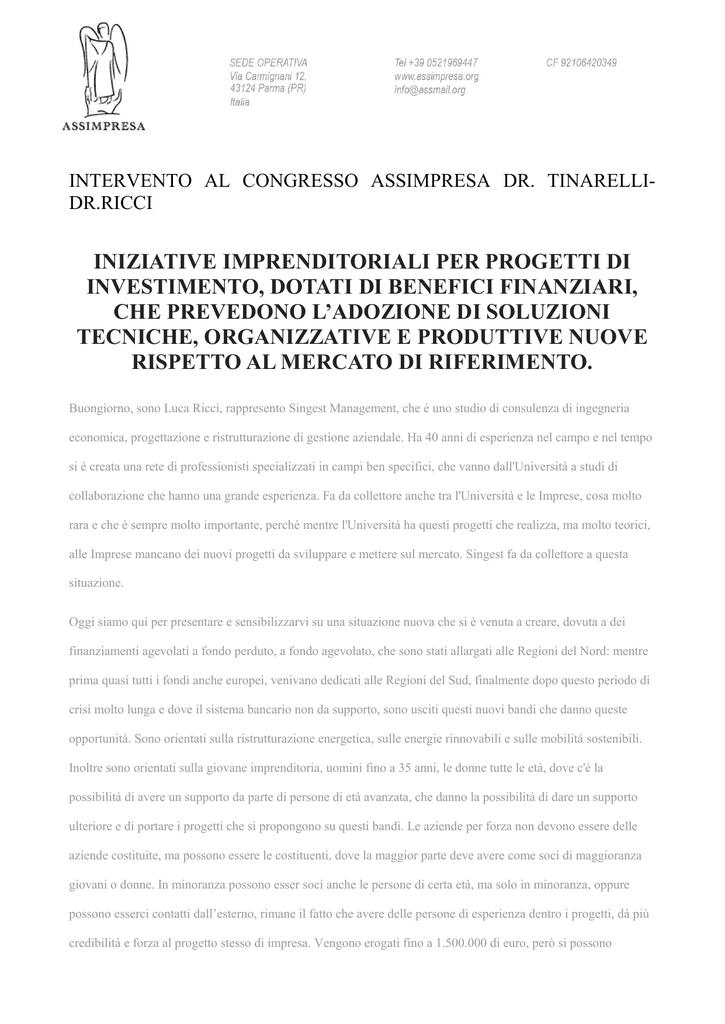 ASSIMPRESA

SEDE OPERATIVA
Via Carmignani 12,
43124 Parma (PR)
Italia

Tel +39 0521969447
www.assimpresa.org
info@assmail.org

CF 92106420349

INTERVENTO AL CONGRESSO ASSIMPRESA DR. TINARELLI-DR.RICCI

INIZIATIVE IMPRENDITORIALI PER PROGETTI DI INVESTIMENTO, DOTATI DI BENEFICI FINANZIARI, CHE PREVEDONO L'ADOZIONE DI SOLUZIONI TECNICHE, ORGANIZZATIVE E PRODUTTIVE NUOVE RISPETTO AL MERCATO DI RIFERIMENTO.

Buongiorno, sono Luca Ricci, rappresento Singest Management, che è uno studio di consulenza di ingegneria economica, progettazione e ristrutturazione di gestione aziendale. Ha 40 anni di esperienza nel campo e nel tempo si è creata una rete di professionisti specializzati in campi ben specifici, che vanno dall'Università a studi di collaborazione che hanno una grande esperienza. Fa da collettore anche tra l'Università e le Imprese, cosa molto rara e che è sempre molto importante, perché mentre l'Università ha questi progetti che realizza, ma molto teorici, alle Imprese mancano dei nuovi progetti da sviluppare e mettere sul mercato. Singest fa da collettore a questa situazione.

Oggi siamo qui per presentare e sensibilizzarvi su una situazione nuova che si è venuta a creare, dovuta a dei finanziamenti agevolati a fondo perduto, a fondo agevolato, che sono stati allargati alle Regioni del Nord: mentre prima quasi tutti i fondi anche europei, venivano dedicati alle Regioni del Sud, finalmente dopo questo periodo di crisi molto lunga e dove il sistema bancario non da supporto, sono usciti questi nuovi bandi che danno queste opportunità. Sono orientati sulla ristrutturazione energetica, sulle energie rinnovabili e sulle mobilità sostenibili. Inoltre sono orientati sulla giovane imprenditoria, uomini fino a 35 anni, le donne tutte le età, dove c'è la possibilità di avere un supporto da parte di persone di età avanzata, che danno la possibilità di dare un supporto ulteriore e di portare i progetti che si propongono su questi bandi. Le aziende per forza non devono essere delle aziende costituite, ma possono essere le costituenti, dove la maggior parte deve avere come soci di maggioranza giovani o donne. In minoranza possono esser soci anche le persone di certa età, ma solo in minoranza, oppure possono esserci contatti dall'esterno, rimane il fatto che avere delle persone di esperienza dentro i progetti, dà più credibilità e forza al progetto stesso di impresa. Vengono erogati fino a 1.500.000 di euro, però si possono